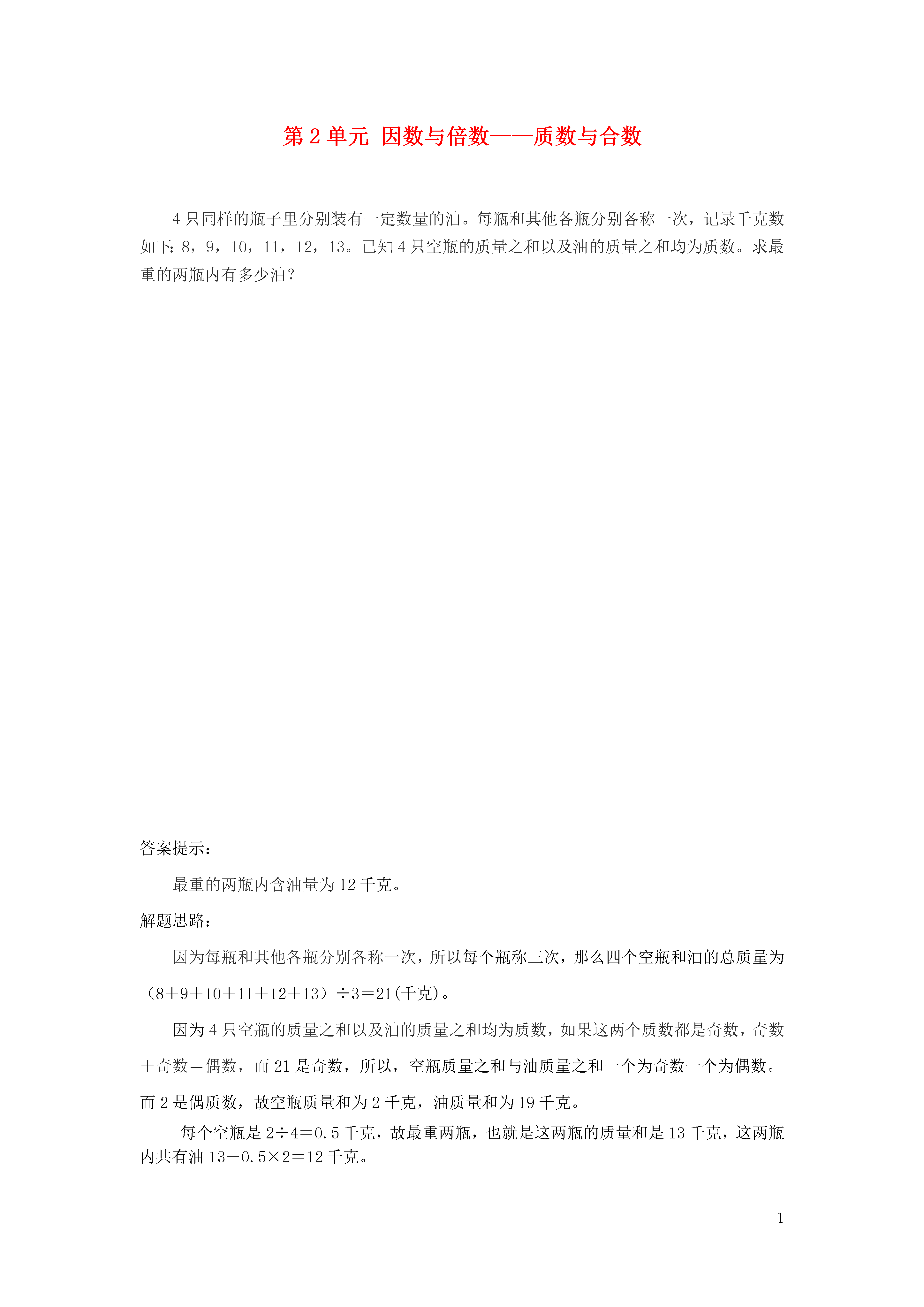 第 2 单元 因数与倍数——质数与合数

4 只同样的瓶子里分别装有一定数量的油。每瓶和其他各瓶分别各称一次，记录千克数如下：8，9，10，11，12，13。已知 4 只空瓶的质量之和以及油的质量之和均为质数。求最重的两瓶内有多少油？

答案提示：

最重的两瓶内含油量为 12 千克。

解题思路：

因为每瓶和其他各瓶分别各称一次，所以每个瓶称三次，那么四个空瓶和油的总质量为（8＋9＋10＋11＋12＋13）÷3＝21(千克)。

因为 4 只空瓶的质量之和以及油的质量之和均为质数，如果这两个质数都是奇数，奇数＋奇数＝偶数，而 21 是奇数，所以，空瓶质量之和与油质量之和一个为奇数一个为偶数。而 2 是偶质数，故空瓶质量和为 2 千克，油质量和为 19 千克。

每个空瓶是 2÷4＝0.5 千克，故最重两瓶，也就是这两瓶的质量和是 13 千克，这两瓶内共有油 13－0.5×2＝12 千克。

1